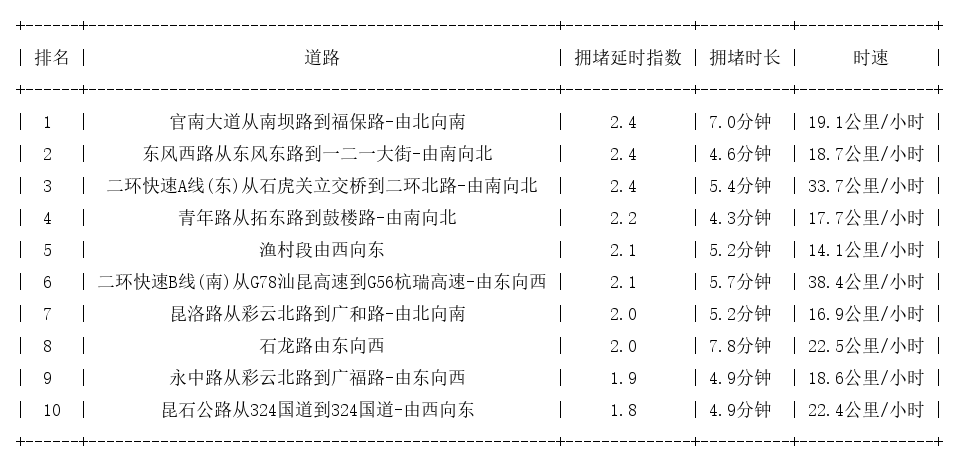 | 排名 | 道路 | 拥堵延时指数 | 拥堵时长 | 时速 |
|---|---|---|---|---|
| 1 | 官南大道从南坝路到福保路-由北向南 | 2.4 | 7.0分钟 | 19.1公里/小时 |
| 2 | 东风西路从东风东路到一二一大街-由南向北 | 2.4 | 4.6分钟 | 18.7公里/小时 |
| 3 | 二环快速A线(东)从石虎关立交桥到二环北路-由南向北 | 2.4 | 5.4分钟 | 33.7公里/小时 |
| 4 | 青年路从拓东路到鼓楼路-由南向北 | 2.2 | 4.3分钟 | 17.7公里/小时 |
| 5 | 渔村段由西向东 | 2.1 | 5.2分钟 | 14.1公里/小时 |
| 6 | 二环快速B线(南)从G78汕昆高速到G56杭瑞高速-由东向西 | 2.1 | 5.7分钟 | 38.4公里/小时 |
| 7 | 昆洛路从彩云北路到广和路-由北向南 | 2.0 | 5.2分钟 | 16.9公里/小时 |
| 8 | 石龙路由东向西 | 2.0 | 7.8分钟 | 22.5公里/小时 |
| 9 | 永中路从彩云北路到广福路-由东向西 | 1.9 | 4.9分钟 | 18.6公里/小时 |
| 10 | 昆石公路从324国道到324国道-由西向东 | 1.8 | 4.9分钟 | 22.4公里/小时 |